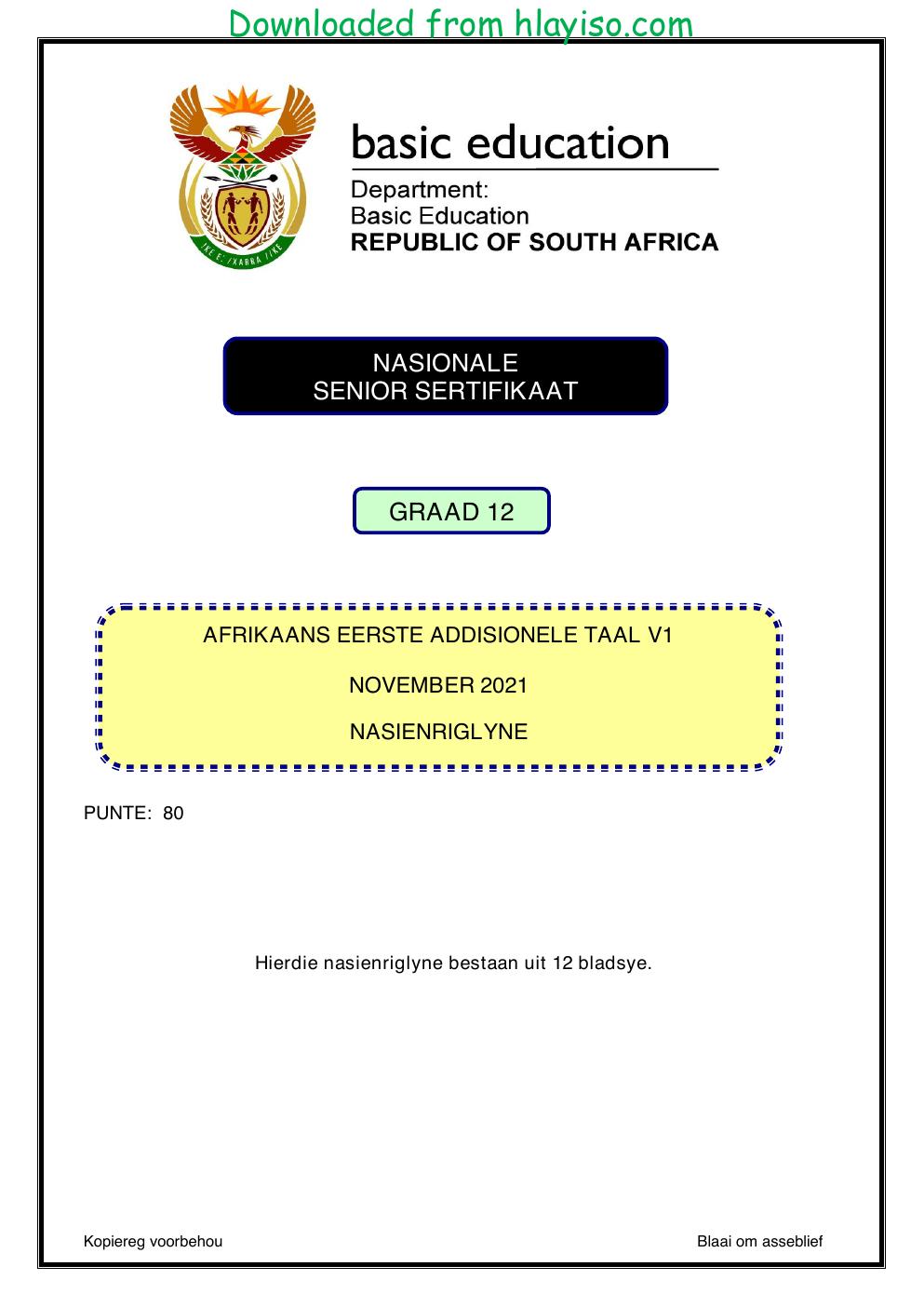 Downloaded from hlayiso.com

basic education

Department:
Basic Education
REPUBLIC OF SOUTH AFRICA

NASIONALE
SENIOR SERTIFIKAAT

GRAAD 12

AFRIKAANS EERSTE ADDISIONELE TAAL V1

NOVEMBER 2021

NASIENRIGLYNE

PUNTE: 80

Hierdie nasienriglyne bestaan uit 12 bladsye.

Kopiereg voorbehou

Blaai om asseblief